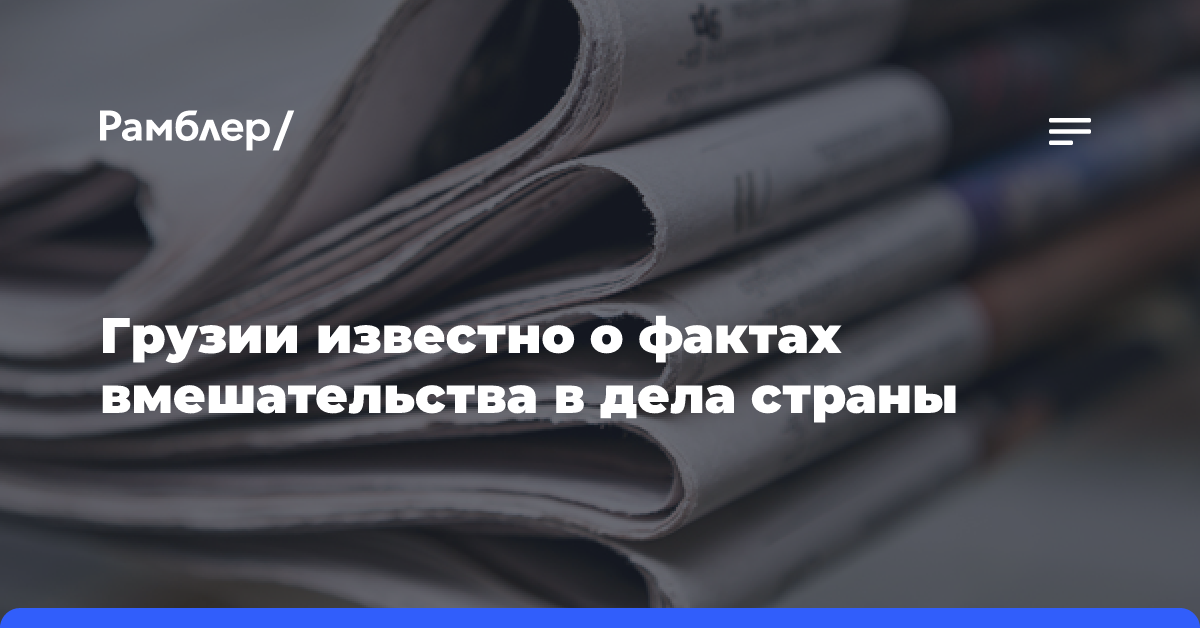 Рамблер/

Грузии известно о фактах вмешательства в дела страны